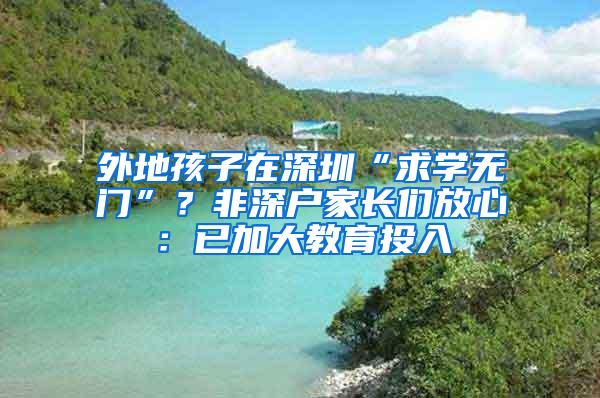 外地孩子在深圳“求学无门”？非深户家长们放心：已加大教育投入